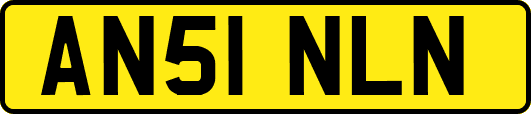 AN51 NLN